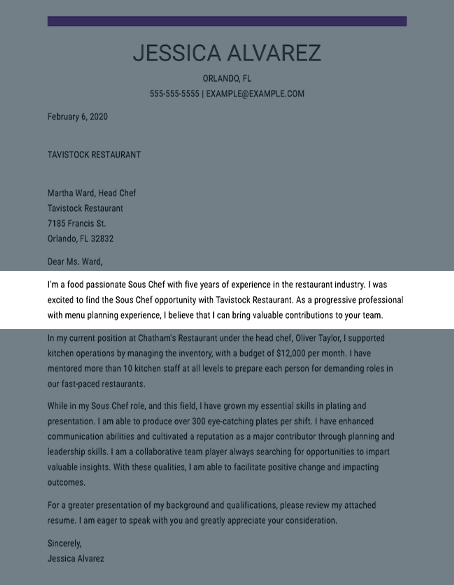 JESSICA ALVAREZ

ORLANDO, FL

555-555-5555 | EXAMPLE@EXAMPLE.COM

February 6, 2020

TAVISTOCK RESTAURANT

Martha Ward, Head Chef
Tavistock Restaurant
7185 Francis St.
Orlando, FL 32832

Dear Ms. Ward,

I'm a food passionate Sous Chef with five years of experience in the restaurant industry. I was excited to find the Sous Chef opportunity with Tavistock Restaurant. As a progressive professional with menu planning experience, I believe that I can bring valuable contributions to your team.

In my current position at Chatham's Restaurant under the head chef, Oliver Taylor, I supported kitchen operations by managing the inventory, with a budget of $12,000 per month. I have mentored more than 10 kitchen staff at all levels to prepare each person for demanding roles in our fast-paced restaurants.

While in my Sous Chef role, and this field, I have grown my essential skills in plating and presentation. I am able to produce over 300 eye-catching plates per shift. I have enhanced communication abilities and cultivated a reputation as a major contributor through planning and leadership skills. I am a collaborative team player always searching for opportunities to impart valuable insights. With these qualities, I am able to facilitate positive change and impacting outcomes.

For a greater presentation of my background and qualifications, please review my attached resume. I am eager to speak with you and greatly appreciate your consideration.

Sincerely,
Jessica Alvarez